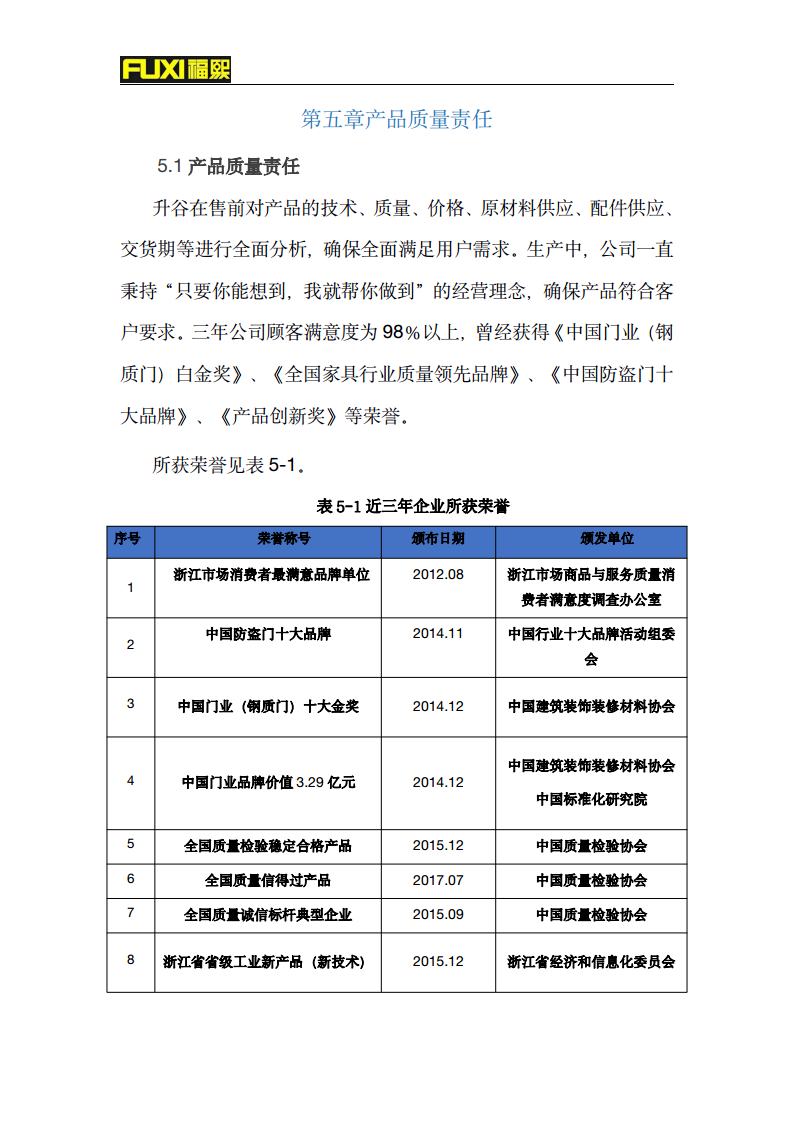 FUXI福熙

第五章产品质量责任

5.1 产品质量责任

升谷在售前对产品的技术、质量、价格、原材料供应、配件供应、交货期等进行全面分析，确保全面满足用户需求。生产中，公司一直秉持“只要你能想到，我就帮你做到”的经营理念，确保产品符合客户要求。三年公司顾客满意度为 98%以上，曾经获得《中国门业（钢质门）白金奖》、《全国家具行业质量领先品牌》、《中国防盗门十大品牌》、《产品创新奖》等荣誉。

所获荣誉见表 5-1。

表 5-1 近三年企业所获荣誉

| 序号 | 荣誉称号 | 颁布日期 | 颁发单位 |
|---|---|---|---|
| 1 | 浙江市场消费者最满意品牌单位 | 2012.08 | 浙江市场商品与服务质量消费者满意度调查办公室 |
| 2 | 中国防盗门十大品牌 | 2014.11 | 中国行业十大品牌活动组委会 |
| 3 | 中国门业（钢质门）十大金奖 | 2014.12 | 中国建筑装饰装修材料协会 |
| 4 | 中国门业品牌价值 3.29 亿元 | 2014.12 | 中国建筑装饰装修材料协会 中国标准化研究院 |
| 5 | 全国质量检验稳定合格产品 | 2015.12 | 中国质量检验协会 |
| 6 | 全国质量信得过产品 | 2017.07 | 中国质量检验协会 |
| 7 | 全国质量诚信标杆典型企业 | 2015.09 | 中国质量检验协会 |
| 8 | 浙江省省级工业新产品（新技术） | 2015.12 | 浙江省经济和信息化委员会 |